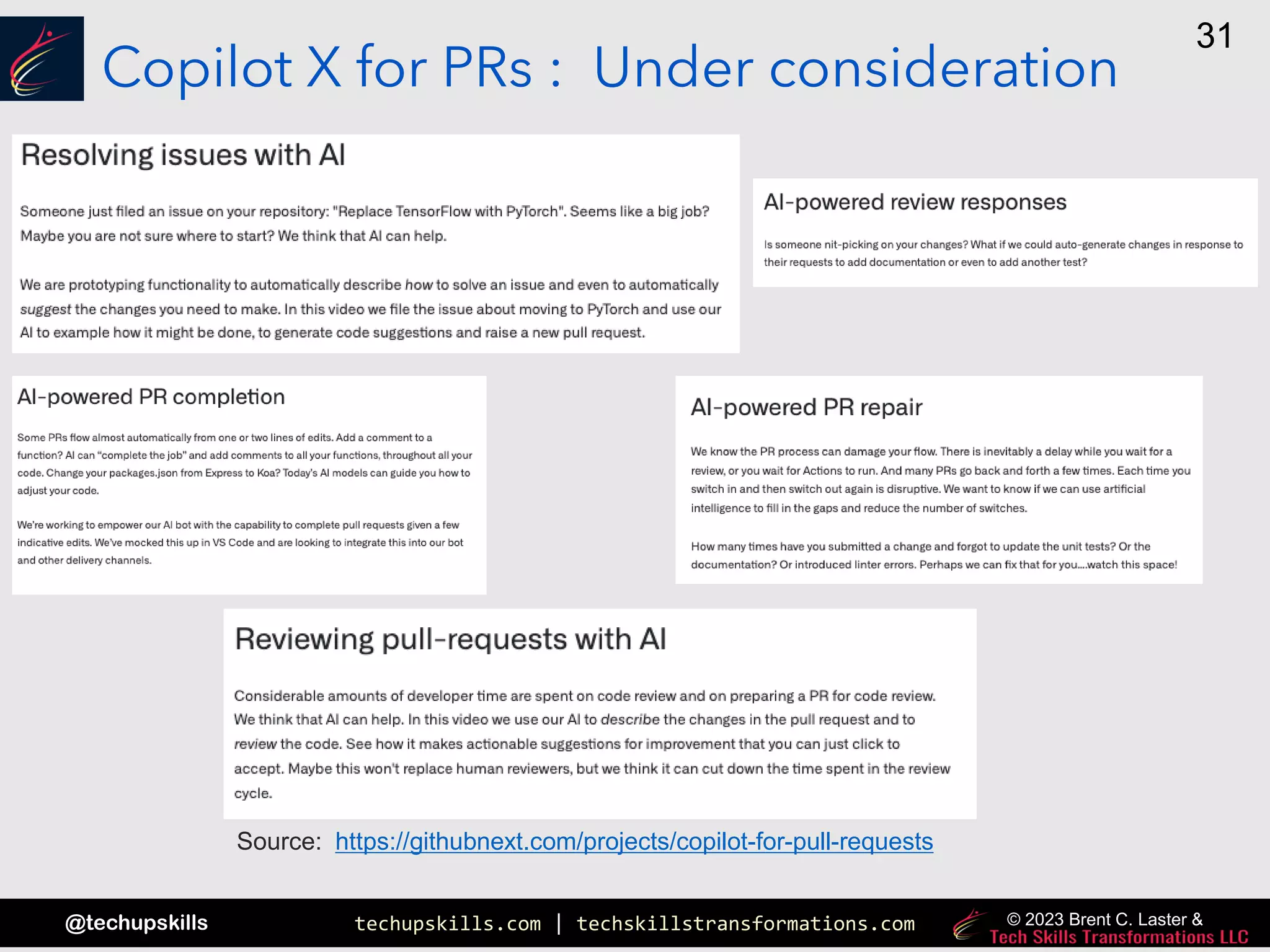 31

Copilot X for PRs : Under consideration

Resolving issues with AI

Someone just filed an issue on your repository: "Replace TensorFlow with PyTorch". Seems like a big job? Maybe you are not sure where to start? We think that AI can help.

We are prototyping functionality to automatically describe how to solve an issue and even to automatically suggest the changes you need to make. In this video we file the issue about moving to PyTorch and use our AI to example how it might be done, to generate code suggestions and raise a new pull request.

AI-powered review responses

Is someone nit-picking on your changes? What if we could auto-generate changes in response to their requests to add documentation or even to add another test?

AI-powered PR completion

Some PRs flow almost automatically from one or two lines of edits. Add a comment to a function? AI can "complete the job" and add comments to all your functions, throughout all your code. Change your packages.json from Express to Koa? Today's AI models can guide you how to adjust your code.

We're working to empower our AI bot with the capability to complete pull requests given a few indicative edits. We've mocked this up in VS Code and are looking to integrate this into our bot and other delivery channels.

AI-powered PR repair

We know the PR process can damage your flow. There is inevitably a delay while you wait for a review, or you wait for Actions to run. And many PRs go back and forth a few times. Each time you switch in and then switch out again is disruptive. We want to know if we can use artificial intelligence to fill in the gaps and reduce the number of switches.

How many times have you submitted a change and forgot to update the unit tests? Or the documentation? Or introduced linter errors. Perhaps we can fix that for you....watch this space!

Reviewing pull-requests with AI

Considerable amounts of developer time are spent on code review and on preparing a PR for code review. We think that AI can help. In this video we use our AI to describe the changes in the pull request and to review the code. See how it makes actionable suggestions for improvement that you can just click to accept. Maybe this won't replace human reviewers, but we think it can cut down the time spent in the review cycle.

Source: https://githubnext.com/projects/copilot-for-pull-requests

@techupskills techupskills.com | techskillstransformations.com © 2023 Brent C. Laster & Tech Skills Transformations LLC